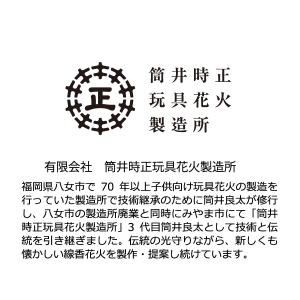 正

筒井時正
玩具花火
製造所

有限会社　筒井時正玩具花火製造所

福岡県八女市で 70 年以上子供向け玩具花火の製造を行っていた製造所で技術継承のために筒井良太が修行し、八女市の製造所廃業と同時にみやま市にて「筒井時正玩具花火製造所」3 代目筒井良太として技術と伝統を引き継ぎました。伝統の光守りながら、新しくも懐かしい線香花火を製作・提案し続けています。